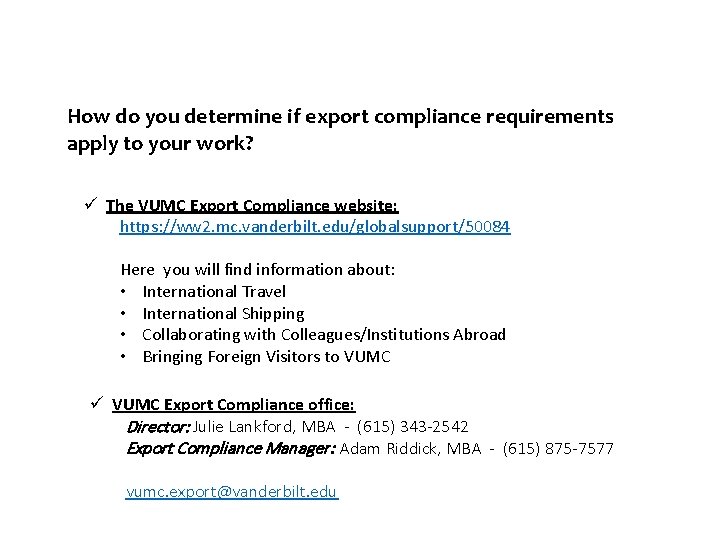 How do you determine if export compliance requirements apply to your work?

✓ The VUMC Export Compliance website:
https://ww2.mc.vanderbilt.edu/globalsupport/50084

Here you will find information about:
• International Travel
• International Shipping
• Collaborating with Colleagues/Institutions Abroad
• Bringing Foreign Visitors to VUMC

✓ VUMC Export Compliance office:
Director: Julie Lankford, MBA - (615) 343-2542
Export Compliance Manager: Adam Riddick, MBA - (615) 875-7577

vumc.export@vanderbilt.edu